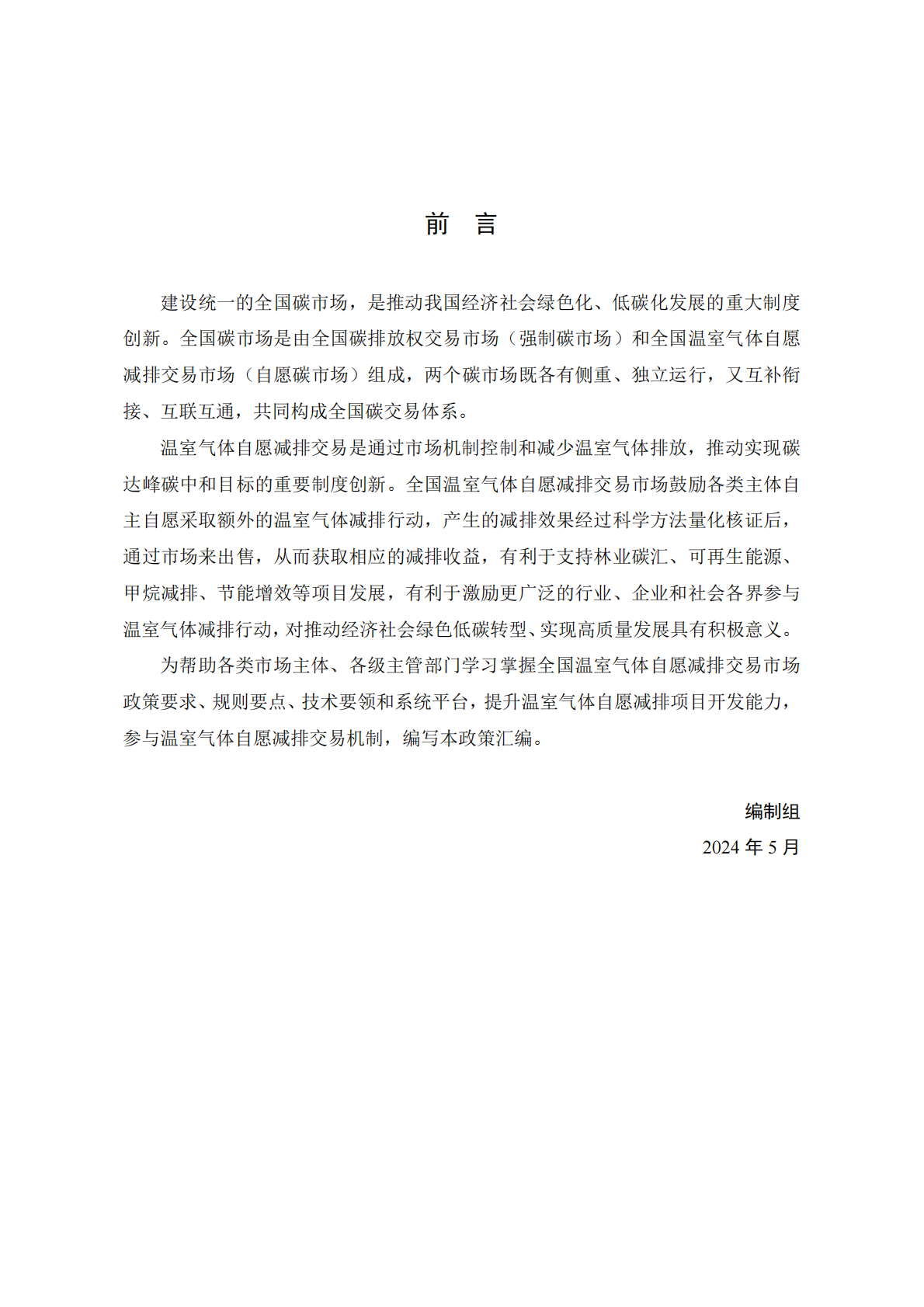 前　言

建设统一的全国碳市场，是推动我国经济社会绿色化、低碳化发展的重大制度创新。全国碳市场是由全国碳排放权交易市场（强制碳市场）和全国温室气体自愿减排交易市场（自愿碳市场）组成，两个碳市场既各有侧重、独立运行，又互补衔接、互联互通，共同构成全国碳交易体系。

温室气体自愿减排交易是通过市场机制控制和减少温室气体排放，推动实现碳达峰碳中和目标的重要制度创新。全国温室气体自愿减排交易市场鼓励各类主体自主自愿采取额外的温室气体减排行动，产生的减排效果经过科学方法量化核证后，通过市场来出售，从而获取相应的减排收益，有利于支持林业碳汇、可再生能源、甲烷减排、节能增效等项目发展，有利于激励更广泛的行业、企业和社会各界参与温室气体减排行动，对推动经济社会绿色低碳转型、实现高质量发展具有积极意义。

为帮助各类市场主体、各级主管部门学习掌握全国温室气体自愿减排交易市场政策要求、规则要点、技术要领和系统平台，提升温室气体自愿减排项目开发能力，参与温室气体自愿减排交易机制，编写本政策汇编。

编制组
2024 年 5 月